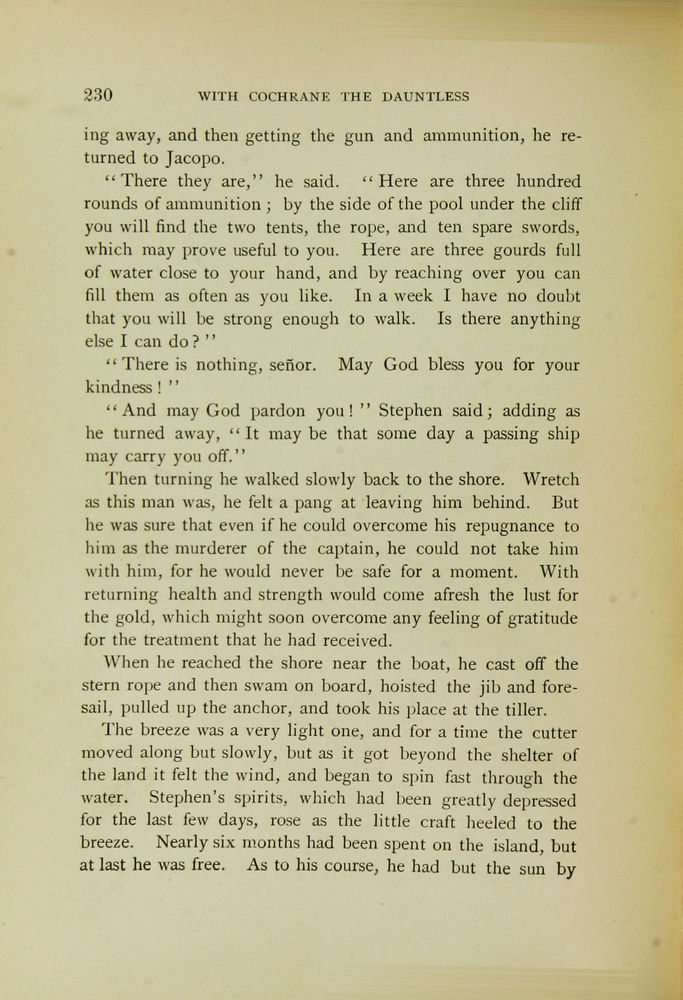 230 WITH COCHRANE THE DAUNTLESS

ing away, and then getting the gun and ammunition, he returned to Jacopo.

"There they are," he said. "Here are three hundred rounds of ammunition; by the side of the pool under the cliff you will find the two tents, the rope, and ten spare swords, which may prove useful to you. Here are three gourds full of water close to your hand, and by reaching over you can fill them as often as you like. In a week I have no doubt that you will be strong enough to walk. Is there anything else I can do?"

"There is nothing, señor. May God bless you for your kindness!"

"And may God pardon you!" Stephen said; adding as he turned away, "It may be that some day a passing ship may carry you off."

Then turning he walked slowly back to the shore. Wretch as this man was, he felt a pang at leaving him behind. But he was sure that even if he could overcome his repugnance to him as the murderer of the captain, he could not take him with him, for he would never be safe for a moment. With returning health and strength would come afresh the lust for the gold, which might soon overcome any feeling of gratitude for the treatment that he had received.

When he reached the shore near the boat, he cast off the stern rope and then swam on board, hoisted the jib and foresail, pulled up the anchor, and took his place at the tiller.

The breeze was a very light one, and for a time the cutter moved along but slowly, but as it got beyond the shelter of the land it felt the wind, and began to spin fast through the water. Stephen's spirits, which had been greatly depressed for the last few days, rose as the little craft heeled to the breeze. Nearly six months had been spent on the island, but at last he was free. As to his course, he had but the sun by